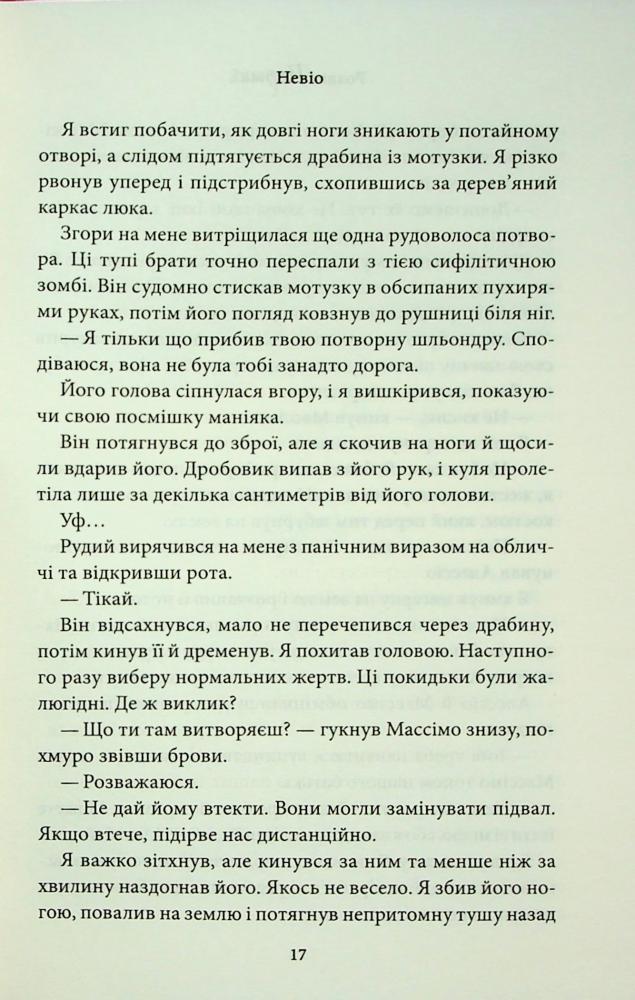 Невіо

Я встиг побачити, як довгі ноги зникають у потайному отворі, а слідом підтягується драбина із мотузки. Я різко рвонув уперед і підстрибнув, схопившись за дерев'яний каркас люка.

Згори на мене витріщилася ще одна рудоволоса потвора. Ці тупі брати точно переспали з тією сифілітичною зомбі. Він судомно стискав мотузку в обсипаних пухирями руках, потім його погляд ковзнув до рушниці біля ніг.

— Я тільки що прибив твою потворну шльондру. Сподіваюся, вона не була тобі занадто дорога.

Його голова сіпнулася вгору, і я вишкірився, показуючи свою посмішку маніяка.

Він потягнувся до зброї, але я скочив на ноги й щосили вдарив його. Дробовик випав з його рук, і куля пролетіла лише за декілька сантиметрів від його голови.

Уф…

Рудий вирячився на мене з панічним виразом на обличчі та відкривши рота.

— Тікай.

Він відсахнувся, мало не перечепився через драбину, потім кинув її й дременув. Я похитав головою. Наступного разу виберу нормальних жертв. Ці покидьки були жалюгідні. Де ж виклик?

— Що ти там витворяєш? — гукнув Массімо знизу, похмуро звівши брови.

— Розважаюся.

— Не дай йому втекти. Вони могли замінувати підвал. Якщо втече, підірве нас дистанційно.

Я важко зітхнув, але кинувся за ним та менше ніж за хвилину наздогнав його. Якось не весело. Я збив його ногою, повалив на землю і потягнув непритомну тушу назад

17